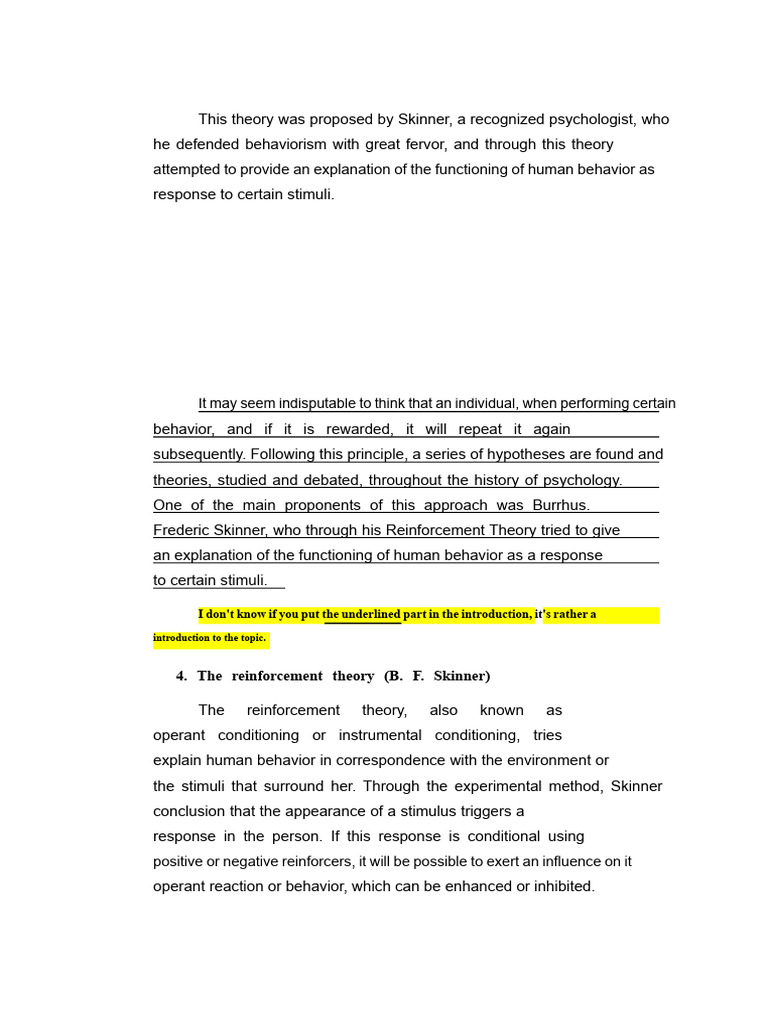 This theory was proposed by Skinner, a recognized psychologist, who he defended behaviorism with great fervor, and through this theory attempted to provide an explanation of the functioning of human behavior as response to certain stimuli.

It may seem indisputable to think that an individual, when performing certain behavior, and if it is rewarded, it will repeat it again subsequently. Following this principle, a series of hypotheses are found and theories, studied and debated, throughout the history of psychology. One of the main proponents of this approach was Burrhus. Frederic Skinner, who through his Reinforcement Theory tried to give an explanation of the functioning of human behavior as a response to certain stimuli.

I don't know if you put the underlined part in the introduction, it's rather a introduction to the topic.

4. The reinforcement theory (B. F. Skinner)

The reinforcement theory, also known as operant conditioning or instrumental conditioning, tries explain human behavior in correspondence with the environment or the stimuli that surround her. Through the experimental method, Skinner conclusion that the appearance of a stimulus triggers a response in the person. If this response is conditional using positive or negative reinforcers, it will be possible to exert an influence on it operant reaction or behavior, which can be enhanced or inhibited.